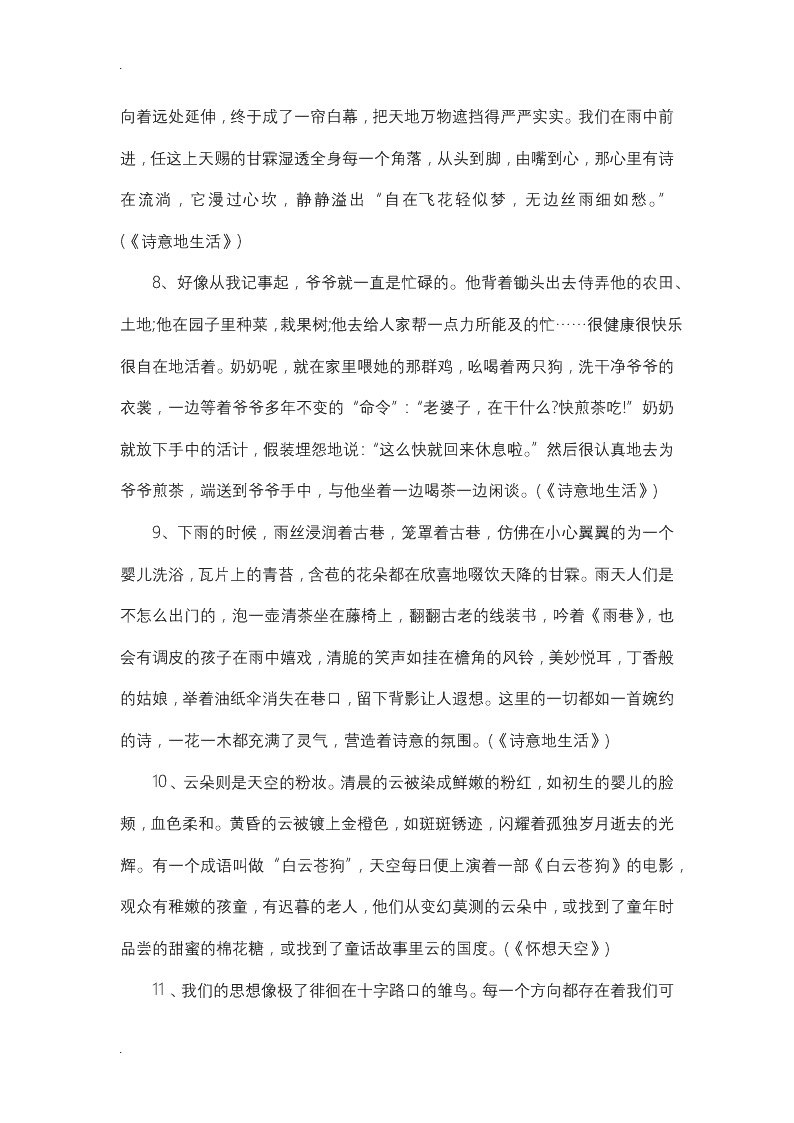 .

向着远处延伸，终于成了一帘白幕，把天地万物遮挡得严严实实。我们在雨中前进，任这上天赐的甘霖湿透全身每一个角落，从头到脚，由嘴到心，那心里有诗在流淌，它漫过心坎，静静溢出“自在飞花轻似梦，无边丝雨细如愁。”（《诗意地生活》）

8、好像从我记事起，爷爷就一直是忙碌的。他背着锄头出去侍弄他的农田、土地;他在园子里种菜，栽果树;他去给人家帮一点力所能及的忙……很健康很快乐很自在地活着。奶奶呢，就在家里喂她的那群鸡，吆喝着两只狗，洗干净爷爷的衣裳，一边等着爷爷多年不变的“命令”:“老婆子，在干什么?快煎茶吃!”奶奶就放下手中的活计，假装埋怨地说:“这么快就回来休息啦。”然后很认真地去为爷爷煎茶，端送到爷爷手中，与他坐着一边喝茶一边闲谈。(《诗意地生活》)

9、下雨的时候，雨丝浸润着古巷，笼罩着古巷，仿佛在小心翼翼的为一个婴儿洗浴，瓦片上的青苔，含苞的花朵都在欣喜地啜饮天降的甘霖。雨天人们是不怎么出门的，泡一壶清茶坐在藤椅上，翻翻古老的线装书，吟着《雨巷》，也会有调皮的孩子在雨中嬉戏，清脆的笑声如挂在檐角的风铃，美妙悦耳，丁香般的姑娘，举着油纸伞消失在巷口，留下背影让人遐想。这里的一切都如一首婉约的诗，一花一木都充满了灵气，营造着诗意的氛围。(《诗意地生活》)

10、云朵则是天空的粉妆。清晨的云被染成鲜嫩的粉红，如初生的婴儿的脸颊，血色柔和。黄昏的云被镀上金橙色，如斑斑锈迹，闪耀着孤独岁月逝去的光辉。有一个成语叫做“白云苍狗”，天空每日便上演着一部《白云苍狗》的电影，观众有稚嫩的孩童，有迟暮的老人，他们从变幻莫测的云朵中，或找到了童年时品尝的甜蜜的棉花糖，或找到了童话故事里云的国度。(《怀想天空》)

11、我们的思想像极了徘徊在十字路口的雏鸟。每一个方向都存在着我们可

.